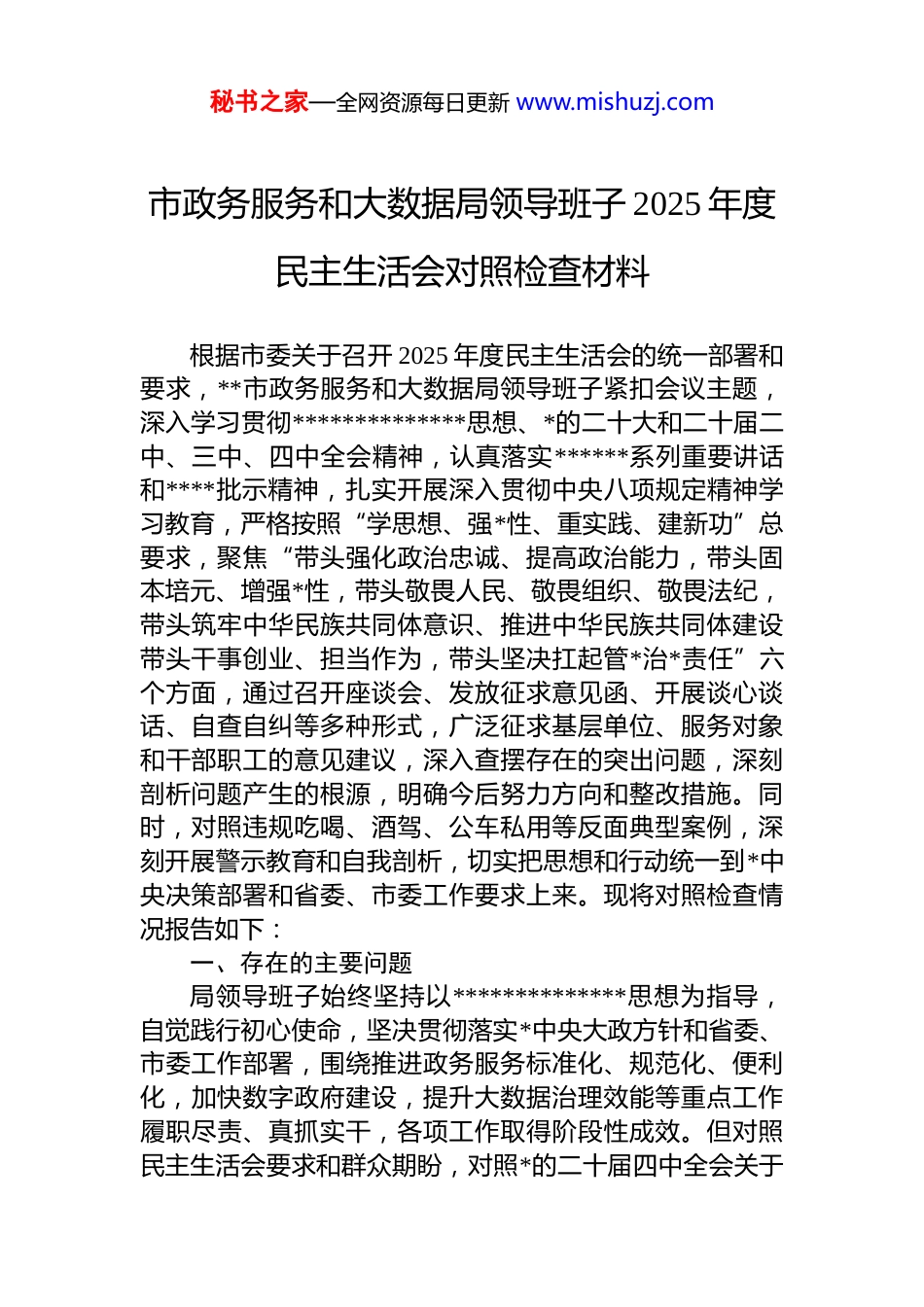 秘书之家—全网资源每日更新 www.mishuzj.com

市政务服务和大数据局领导班子 2025 年度民主生活会对照检查材料

根据市委关于召开 2025 年度民主生活会的统一部署和要求，**市政务服务和大数据局领导班子紧扣会议主题，深入学习贯彻**************思想、*的二十大和二十届二中、三中、四中全会精神，认真落实******系列重要讲话和****批示精神，扎实开展深入贯彻中央八项规定精神学习教育，严格按照“学思想、强*性、重实践、建新功”总要求，聚焦“带头强化政治忠诚、提高政治能力，带头固本培元、增强*性，带头敬畏人民、敬畏组织、敬畏法纪，带头筑牢中华民族共同体意识、推进中华民族共同体建设带头干事创业、担当作为，带头坚决扛起管*治*责任”六个方面，通过召开座谈会、发放征求意见函、开展谈心谈话、自查自纠等多种形式，广泛征求基层单位、服务对象和干部职工的意见建议，深入查摆存在的突出问题，深刻剖析问题产生的根源，明确今后努力方向和整改措施。同时，对照违规吃喝、酒驾、公车私用等反面典型案例，深刻开展警示教育和自我剖析，切实把思想和行动统一到*中央决策部署和省委、市委工作要求上来。现将对照检查情况报告如下：

一、存在的主要问题

局领导班子始终坚持以**************思想为指导，自觉践行初心使命，坚决贯彻落实*中央大政方针和省委、市委工作部署，围绕推进政务服务标准化、规范化、便利化，加快数字政府建设，提升大数据治理效能等重点工作履职尽责、真抓实干，各项工作取得阶段性成效。但对照民主生活会要求和群众期盼，对照*的二十届四中全会关于